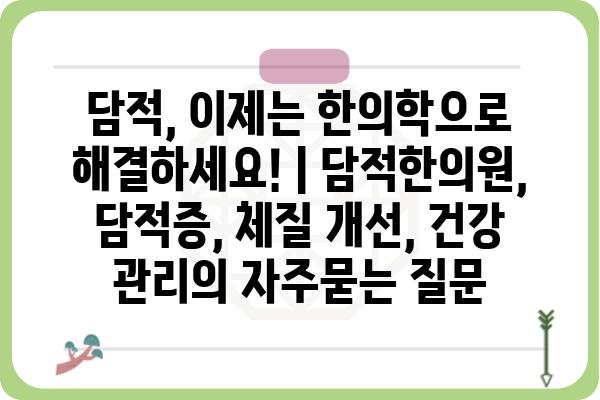 담적, 이제는 한의학으로 해결하세요! | 담적한의원, 담적증, 체질 개선, 건강 관리의 자주묻는 질문